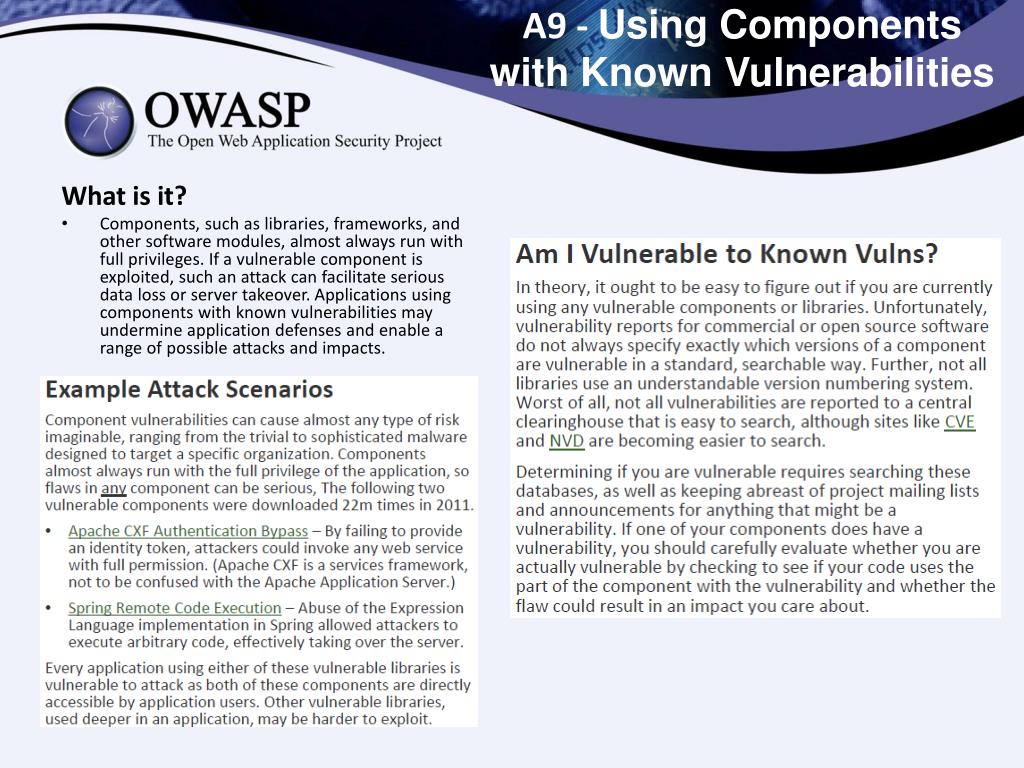 A9 - Using Components with Known Vulnerabilities

OWASP
The Open Web Application Security Project

What is it?

• Components, such as libraries, frameworks, and other software modules, almost always run with full privileges. If a vulnerable component is exploited, such an attack can facilitate serious data loss or server takeover. Applications using components with known vulnerabilities may undermine application defenses and enable a range of possible attacks and impacts.

Example Attack Scenarios

Component vulnerabilities can cause almost any type of risk imaginable, ranging from the trivial to sophisticated malware designed to target a specific organization. Components almost always run with the full privilege of the application, so flaws in any component can be serious, The following two vulnerable components were downloaded 22m times in 2011.

• Apache CXF Authentication Bypass – By failing to provide an identity token, attackers could invoke any web service with full permission. (Apache CXF is a services framework, not to be confused with the Apache Application Server.)

• Spring Remote Code Execution – Abuse of the Expression Language implementation in Spring allowed attackers to execute arbitrary code, effectively taking over the server.

Every application using either of these vulnerable libraries is vulnerable to attack as both of these components are directly accessible by application users. Other vulnerable libraries, used deeper in an application, may be harder to exploit.

Am I Vulnerable to Known Vulns?

In theory, it ought to be easy to figure out if you are currently using any vulnerable components or libraries. Unfortunately, vulnerability reports for commercial or open source software do not always specify exactly which versions of a component are vulnerable in a standard, searchable way. Further, not all libraries use an understandable version numbering system. Worst of all, not all vulnerabilities are reported to a central clearinghouse that is easy to search, although sites like CVE and NVD are becoming easier to search.

Determining if you are vulnerable requires searching these databases, as well as keeping abreast of project mailing lists and announcements for anything that might be a vulnerability. If one of your components does have a vulnerability, you should carefully evaluate whether you are actually vulnerable by checking to see if your code uses the part of the component with the vulnerability and whether the flaw could result in an impact you care about.